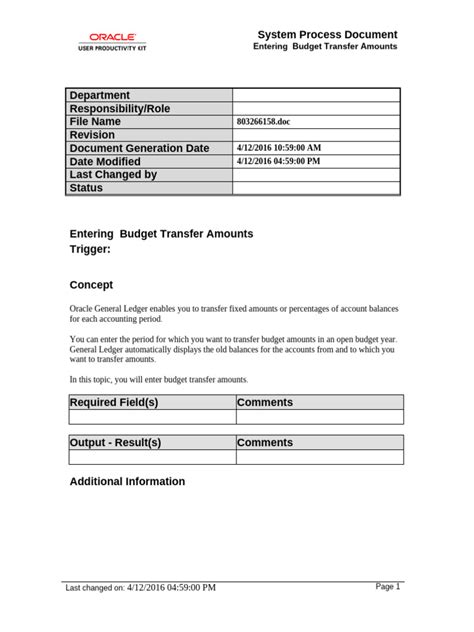 ORACLE
USER PRODUCTIVITY KIT

System Process Document
Entering Budget Transfer Amounts

| Department | |
|---|---|
| Responsibility/Role | |
| File Name | 803266158.doc |
| Revision | |
| Document Generation Date | 4/12/2016 10:59:00 AM |
| Date Modified | 4/12/2016 04:59:00 PM |
| Last Changed by | |
| Status | |

Entering Budget Transfer Amounts
Trigger:

Concept

Oracle General Ledger enables you to transfer fixed amounts or percentages of account balances for each accounting period.

You can enter the period for which you want to transfer budget amounts in an open budget year. General Ledger automatically displays the old balances for the accounts from and to which you want to transfer amounts.

In this topic, you will enter budget transfer amounts.

| Required Field(s) | Comments |
|---|---|
| | |

| Output - Result(s) | Comments |
|---|---|
| | |

Additional Information

Last changed on: 4/12/2016 04:59:00 PM

Page 1